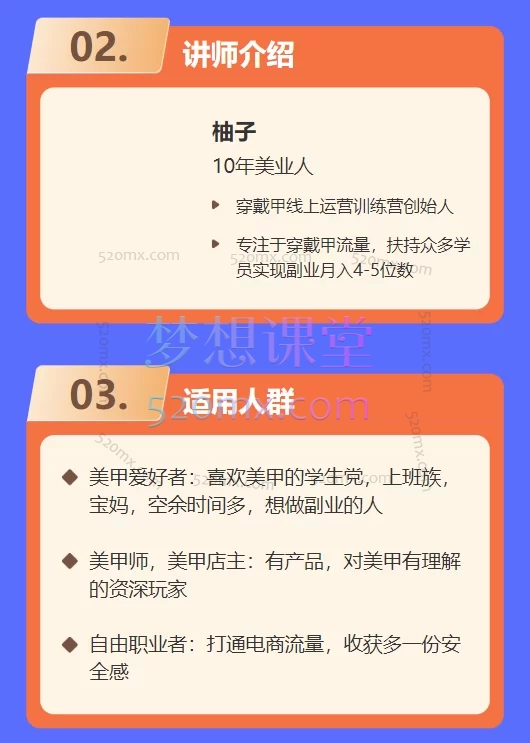 02. 讲师介绍

柚子

10年美业人

穿戴甲线上运营训练营创始人

专注于穿戴甲流量，扶持众多学员实现副业月入4-5位数

520mx.com

梦想课堂

520mx.com

03. 适用人群

美甲爱好者：喜欢美甲的学生党，上班族，宝妈，空余时间多，想做副业的人

美甲师，美甲店主：有产品，对美甲有理解的资深玩家

自由职业者：打通电商流量，收获多一份安全感